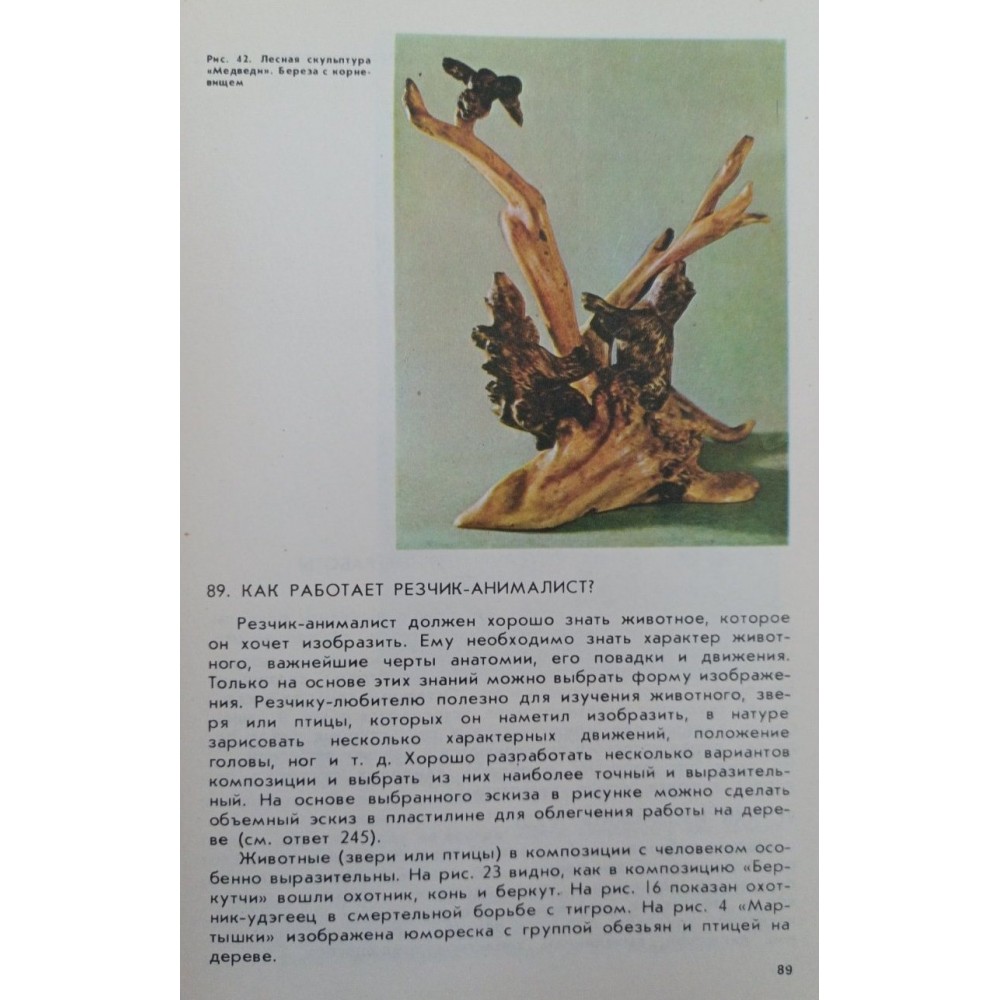 Рис. 42. Лесная скульптура «Медведи». Береза с корневищем

89. КАК РАБОТАЕТ РЕЗЧИК-АНИМАЛИСТ?

Резчик-анималист должен хорошо знать животное, которое он хочет изобразить. Ему необходимо знать характер животного, важнейшие черты анатомии, его повадки и движения. Только на основе этих знаний можно выбрать форму изображения. Резчику-любителю полезно для изучения животного, зверя или птицы, которых он наметил изобразить, в натуре зарисовать несколько характерных движений, положение головы, ног и т. д. Хорошо разработать несколько вариантов композиции и выбрать из них наиболее точный и выразительный. На основе выбранного эскиза в рисунке можно сделать объемный эскиз в пластилине для облегчения работы на дереве (см. ответ 245).

Животные (звери или птицы) в композиции с человеком особенно выразительны. На рис. 23 видно, как в композицию «Беркутчи» вошли охотник, конь и беркут. На рис. 16 показан охотник-удэгеец в смертельной борьбе с тигром. На рис. 4 «Мартышки» изображена юмореска с группой обезьян и птицей на дереве.

89